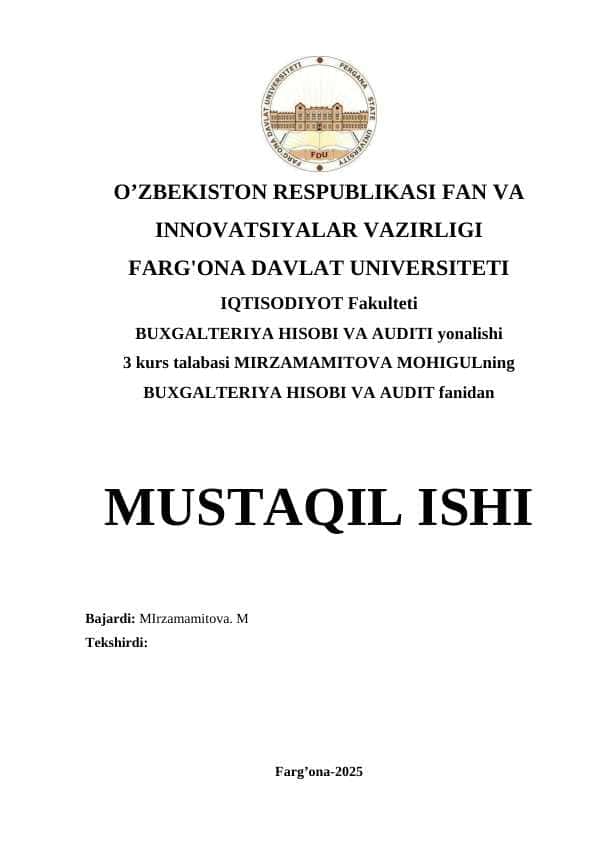 FARG'ONA DAVLAT UNIVERSITETI
FERGANA STATE UNIVERSITY
FDU

O’ZBEKISTON RESPUBLIKASI FAN VA INNOVATSIYALAR VAZIRLIGI
FARG'ONA DAVLAT UNIVERSITETI
IQTISODIYOT Fakulteti
BUXGALTERIYA HISOBI VA AUDITI yonalishi
3 kurs talabasi MIRZAMAMITOVA MOHIGULning
BUXGALTERIYA HISOBI VA AUDIT fanidan

MUSTAQIL ISHI

Bajardi: MIrzamamitova. M
Tekshirdi:

Farg’ona-2025